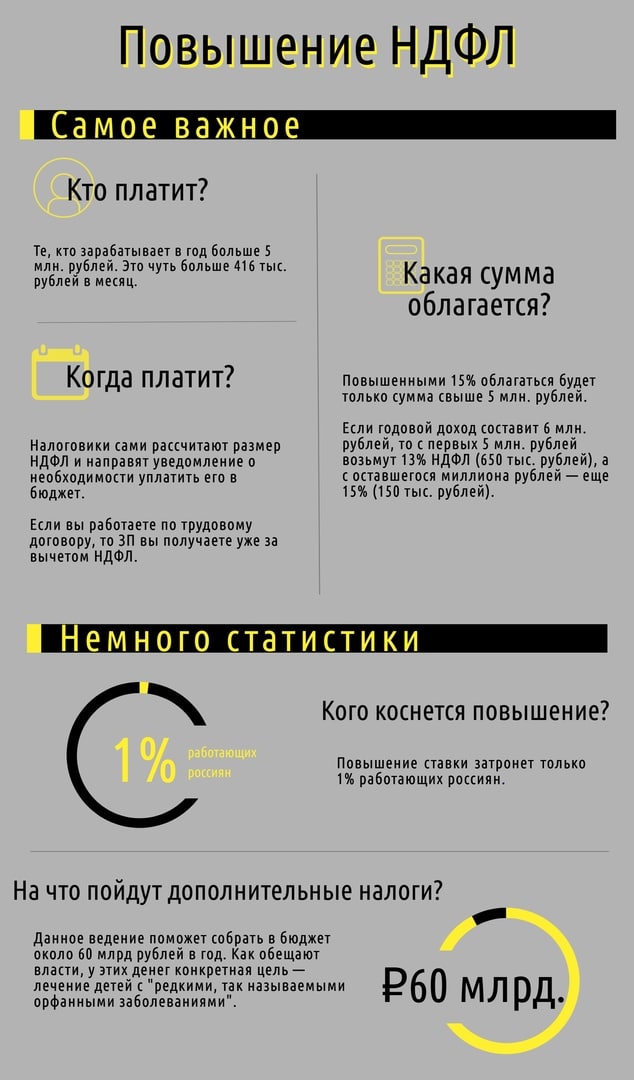 Повышение НДФЛ

Самое важное

Кто платит?

Те, кто зарабатывает в год больше 5 млн. рублей. Это чуть больше 416 тыс. рублей в месяц.

Когда платит?

Налоговики сами рассчитают размер НДФЛ и направят уведомление о необходимости уплатить его в бюджет.

Если вы работаете по трудовому договору, то ЗП вы получаете уже за вычетом НДФЛ.

Какая сумма облагается?

Повышенными 15% облагаться будет только сумма свыше 5 млн. рублей.

Если годовой доход составит 6 млн. рублей, то с первых 5 млн. рублей возьмут 13% НДФЛ (650 тыс. рублей), а с оставшегося миллиона рублей — еще 15% (150 тыс. рублей).

Немного статистики

1% работающих россиян

Кого коснется повышение?

Повышение ставки затронет только 1% работающих россиян.

На что пойдут дополнительные налоги?

Данное ведение поможет собрать в бюджет около 60 млрд рублей в год. Как обещают власти, у этих денег конкретная цель — лечение детей с "редкими, так называемыми орфанными заболеваниями".

₽60 млрд.